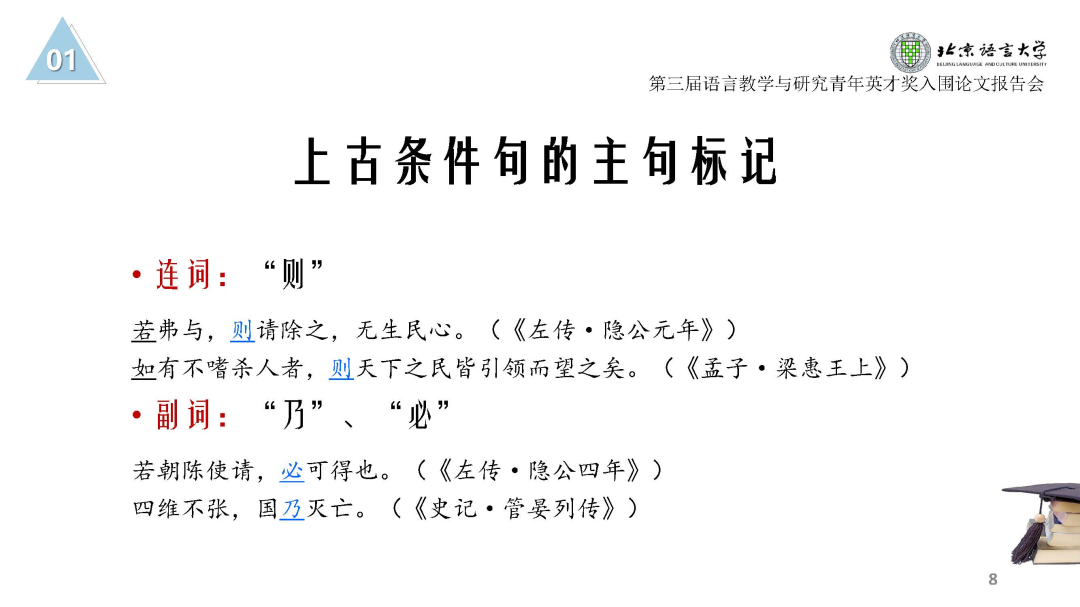 01

北京语言大学
BEIJING LANGUAGE AND CULTURE UNIVERSITY

第三届语言教学与研究青年英才奖入围论文报告会

上古条件句的主句标记

• 连词：“则”

若弗与，则请除之，无生民心。（《左传·隐公元年》）
如有不嗜杀人者，则天下之民皆引领而望之矣。（《孟子·梁惠王上》）

• 副词：“乃”、“必”

若朝陈使请，必可得也。（《左传·隐公四年》）
四维不张，国乃灭亡。（《史记·管晏列传》）

8